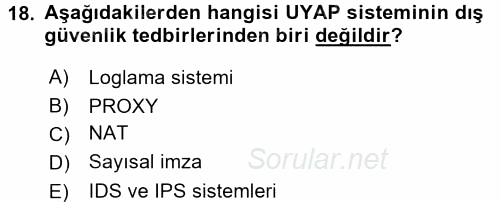 18. Aşağıdakilerden hangisi UYAP sisteminin dış güvenlik tedbirlerinden biri değildir?

A) Loglama sistemi
B) PROXY
C) NAT
D) Sayısal imza
E) IDS ve IPS sistemleri

Sorular.net